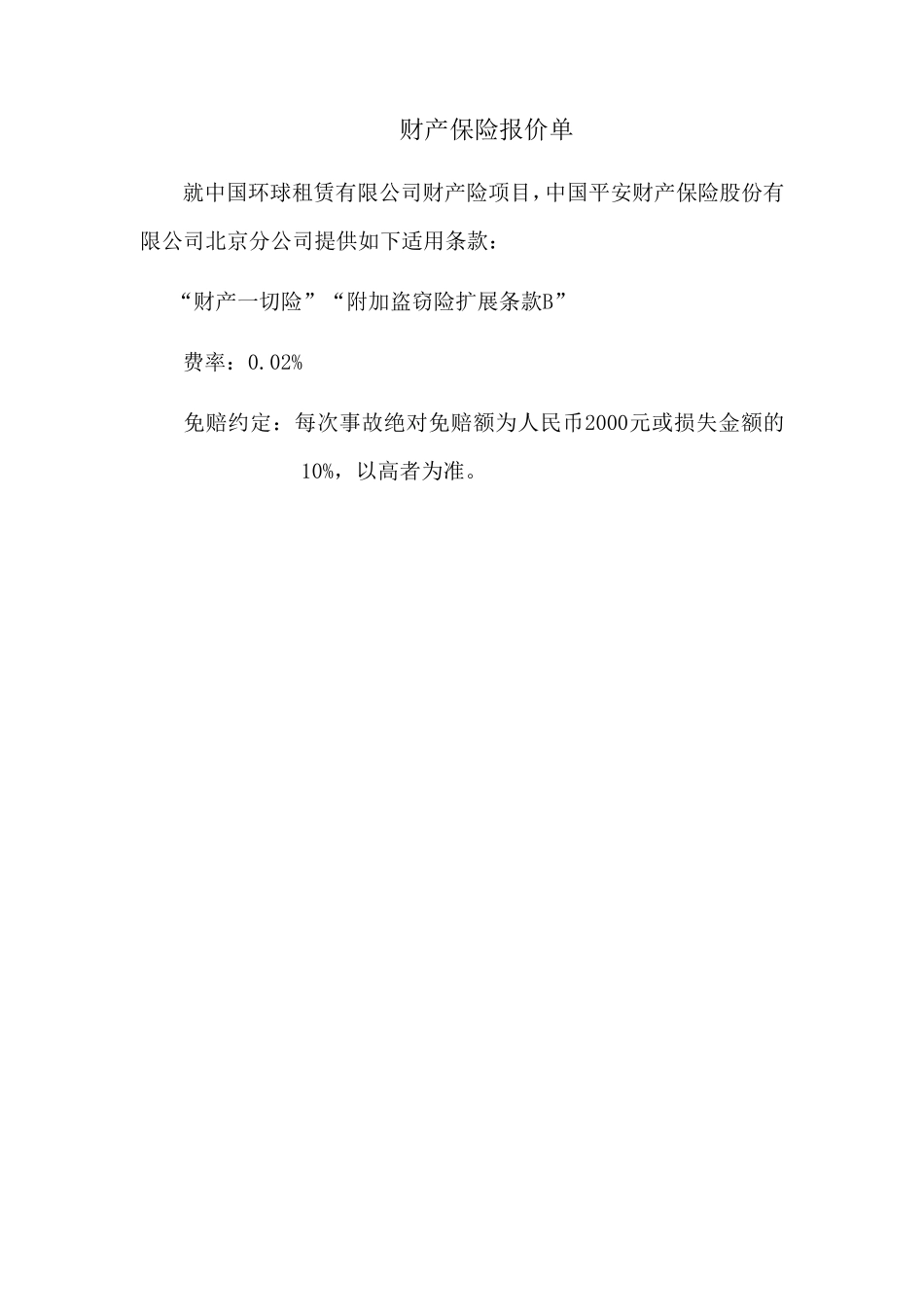 财产保险报价单

就中国环球租赁有限公司财产险项目,中国平安财产保险股份有限公司北京分公司提供如下适用条款：

“财产一切险”“附加盗窃险扩展条款B”

费率：0.02%

免赔约定：每次事故绝对免赔额为人民币2000元或损失金额的10%，以高者为准。